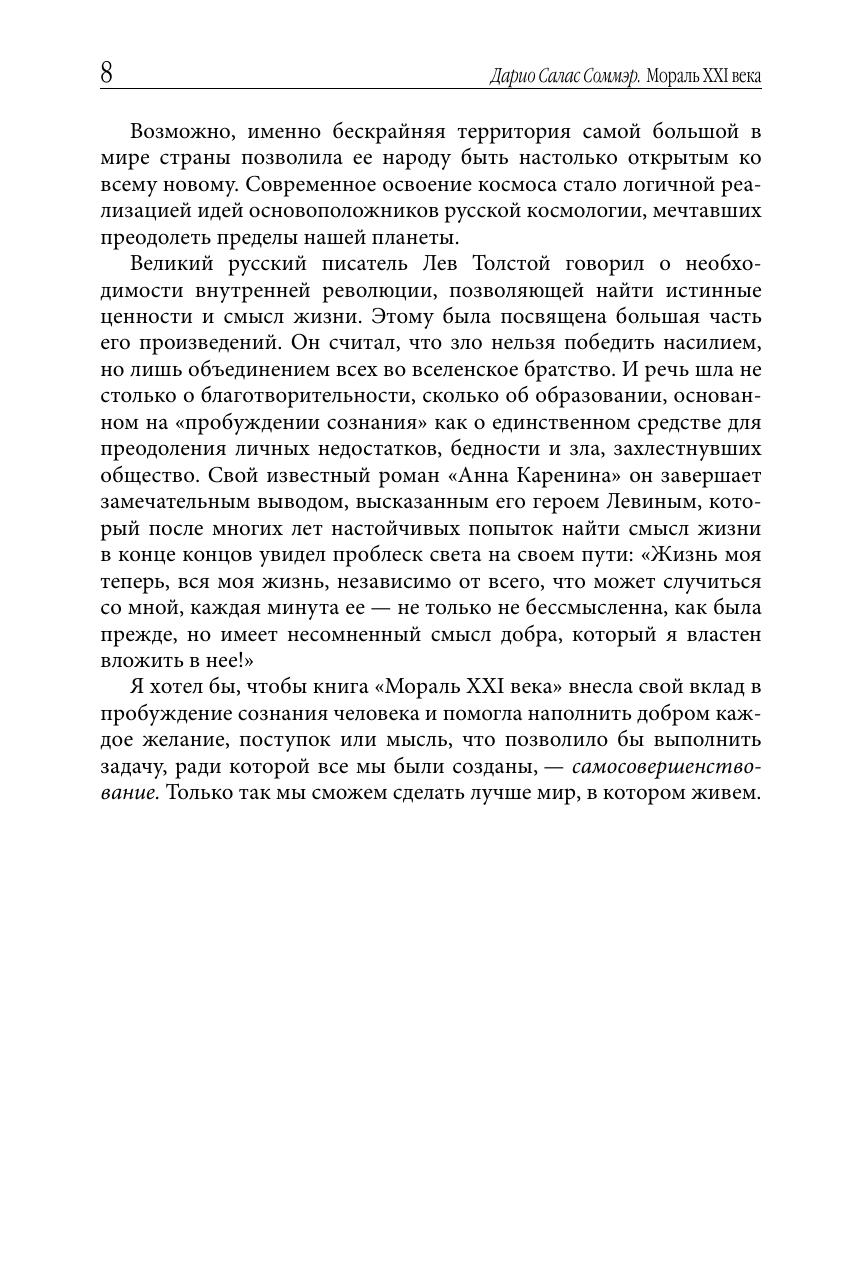 8 Дарио Салас Соммэр. Мораль XXI века

Возможно, именно бескрайняя территория самой большой в мире страны позволила ее народу быть настолько открытым ко всему новому. Современное освоение космоса стало логичной реализацией идей основоположников русской космологии, мечтавших преодолеть пределы нашей планеты.

Великий русский писатель Лев Толстой говорил о необходимости внутренней революции, позволяющей найти истинные ценности и смысл жизни. Этому была посвящена большая часть его произведений. Он считал, что зло нельзя победить насилием, но лишь объединением всех во вселенское братство. И речь шла не столько о благотворительности, сколько об образовании, основанном на «пробуждении сознания» как о единственном средстве для преодоления личных недостатков, бедности и зла, захлестнувших общество. Свой известный роман «Анна Каренина» он завершает замечательным выводом, высказанным его героем Левиным, который после многих лет настойчивых попыток найти смысл жизни в конце концов увидел проблеск света на своем пути: «Жизнь моя теперь, вся моя жизнь, независимо от всего, что может случиться со мной, каждая минута ее — не только не бессмысленна, как была прежде, но имеет несомненный смысл добра, который я властен вложить в нее!»

Я хотел бы, чтобы книга «Мораль XXI века» внесла свой вклад в пробуждение сознания человека и помогла наполнить добром каждое желание, поступок или мысль, что позволило бы выполнить задачу, ради которой все мы были созданы, — самосовершенствование. Только так мы сможем сделать лучше мир, в котором живем.